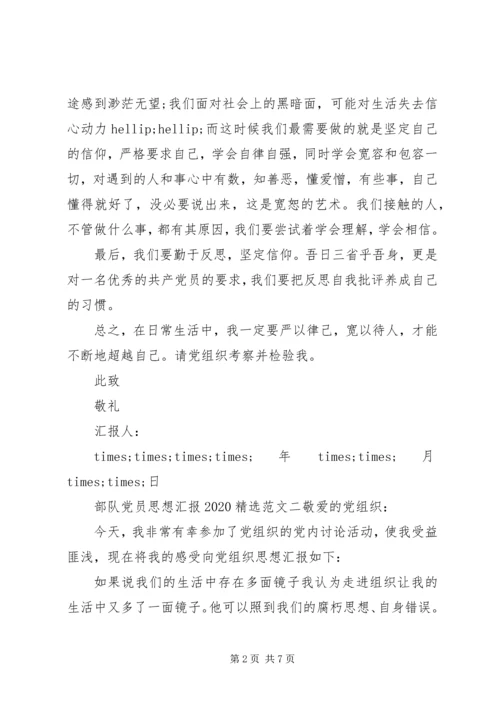 途感到渺茫无望;我们面对社会上的黑暗面，可能对生活失去信心动力 hellip;hellip;而这时候我们最需要做的就是坚定自己的信仰，严格要求自己，学会自律自强，同时学会宽容和包容一切，对遇到的人和事心中有数，知善恶，懂爱憎，有些事，自己懂得就好了，没必要说出来，这是宽恕的艺术。我们接触的人，不管做什么事，都有其原因，我们要尝试着学会理解，学会相信。

最后，我们要勤于反思，坚定信仰。吾日三省乎吾身，更是对一名优秀的共产党员的要求，我们要把反思自我批评养成自己的习惯。

总之，在日常生活中，我一定要严以律己，宽以待人，才能不断地超越自己。请党组织考察并检验我。

此致

敬礼

汇报人：

times;times;times;times; 年 times;times; 月 times;times;日

部队党员思想汇报2020精选范文二敬爱的党组织：

今天，我非常有幸参加了党组织的党内讨论活动，使我受益匪浅，现在将我的感受向党组织思想汇报如下：

如果说我们的生活中存在多面镜子我认为走进组织让我的生活中又多了一面镜子。他可以照到我们的腐朽思想、自身错误。

第2页 共7页